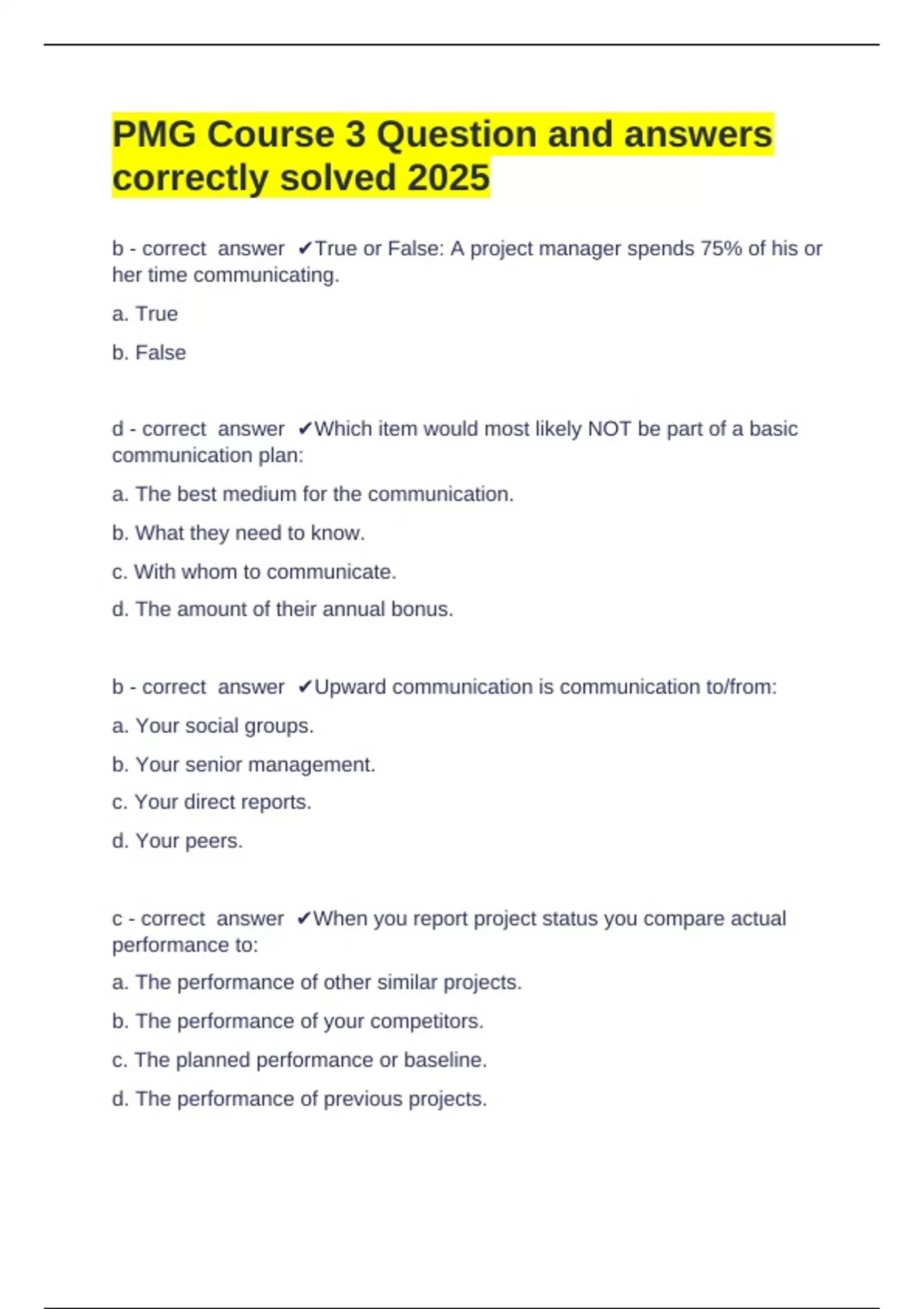 PMG Course 3 Question and answers correctly solved 2025

b - correct answer ✔True or False: A project manager spends 75% of his or her time communicating.

a. True

b. False

d - correct answer ✔Which item would most likely NOT be part of a basic communication plan:

a. The best medium for the communication.

b. What they need to know.

c. With whom to communicate.

d. The amount of their annual bonus.

b - correct answer ✔Upward communication is communication to/from:

a. Your social groups.

b. Your senior management.

c. Your direct reports.

d. Your peers.

c - correct answer ✔When you report project status you compare actual performance to:

a. The performance of other similar projects.

b. The performance of your competitors.

c. The planned performance or baseline.

d. The performance of previous projects.